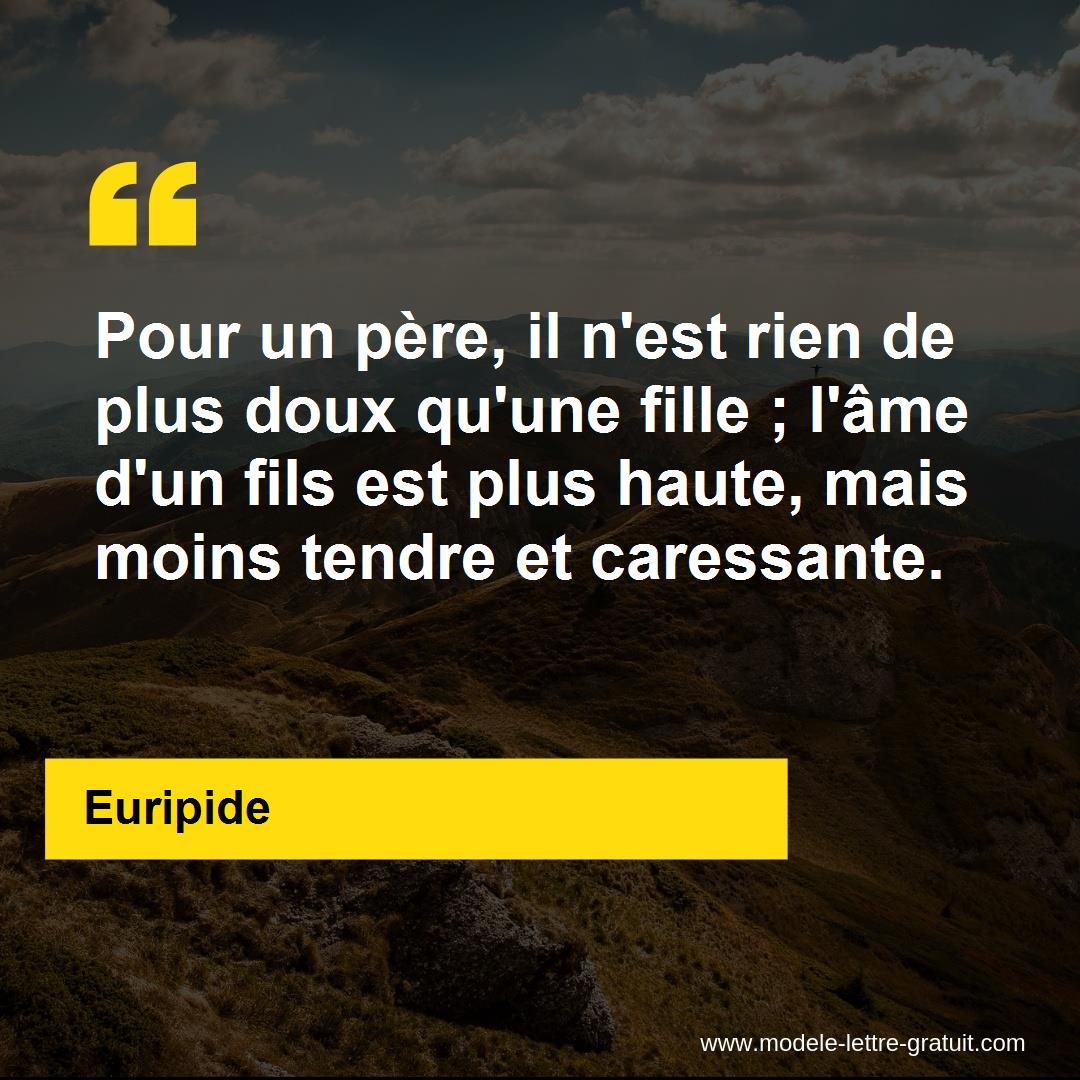 “

Pour un père, il n'est rien de plus doux qu'une fille ; l'âme d'un fils est plus haute, mais moins tendre et caressante.

Euripide

www.modele-lettre-gratuit.com